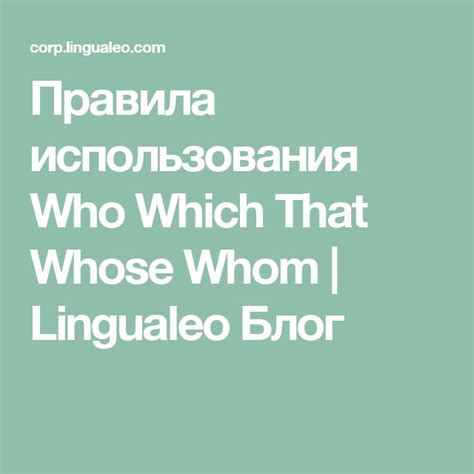 corp.lingualeo.com

Правила использования Who Which That Whose Whom | Lingualeo Блог